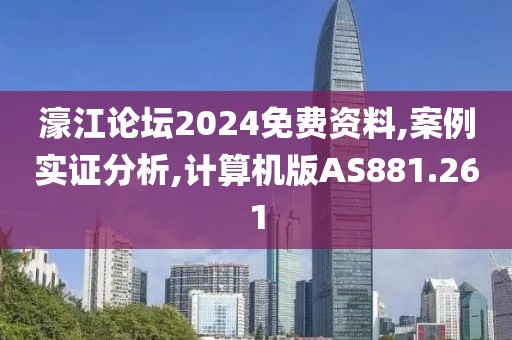 濠江论坛2024免费资料,案例实证分析,计算机版AS881.261